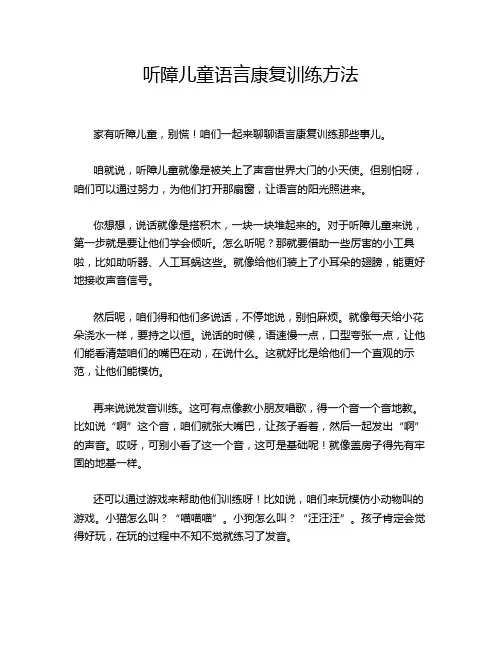 听障儿童语言康复训练方法

家有听障儿童，别慌！咱们一起来聊聊语言康复训练那些事儿。

咱就说，听障儿童就像是被关上了声音世界大门的小天使。但别怕呀，咱们可以通过努力，为他们打开那扇窗，让语言的阳光照进来。

你想想，说话就像是搭积木，一块一块堆起来的。对于听障儿童来说，第一步就是要让他们学会倾听。怎么听呢？那就要借助一些厉害的小工具啦，比如助听器、人工耳蜗这些。就像给他们装上了小耳朵的翅膀，能更好地接收声音信号。

然后呢，咱们得和他们多说话，不停地说，别怕麻烦。就像每天给小花朵浇水一样，要持之以恒。说话的时候，语速慢一点，口型夸张一点，让他们能看清楚咱们的嘴巴在动，在说什么。这就好比是给他们一个直观的示范，让他们能模仿。

再来说说发音训练。这可有点像教小朋友唱歌，得一个音一个音地教。比如说“啊”这个音，咱们就张大嘴巴，让孩子看着，然后一起发出“啊”的声音。哎呀，可别小看了这一个音，这可是基础呢！就像盖房子得先有牢固的地基一样。

还可以通过游戏来帮助他们训练呀！比如说，咱们来玩模仿小动物叫的游戏。小猫怎么叫？“喵喵喵”。小狗怎么叫？“汪汪汪”。孩子肯定会觉得好玩，在玩的过程中不知不觉就练习了发音。